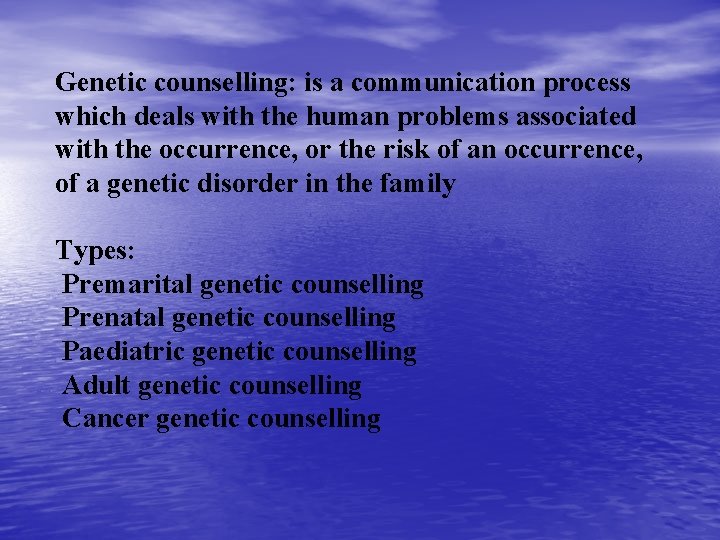 Genetic counselling: is a communication process which deals with the human problems associated with the occurrence, or the risk of an occurrence, of a genetic disorder in the family

Types:
Premarital genetic counselling
Prenatal genetic counselling
Paediatric genetic counselling
Adult genetic counselling
Cancer genetic counselling